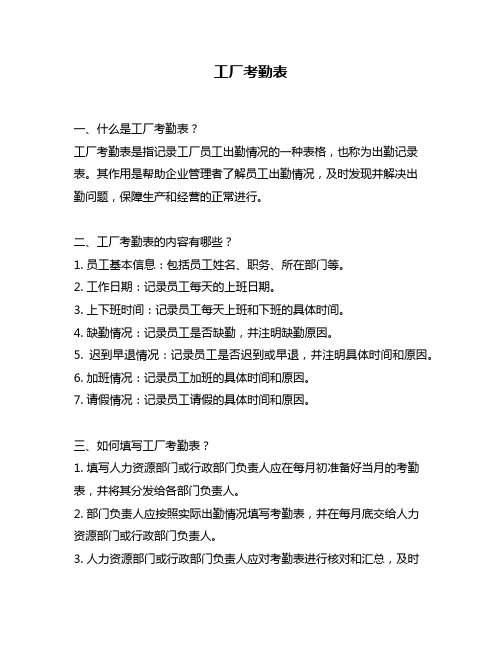 工厂考勤表

一、什么是工厂考勤表？
工厂考勤表是指记录工厂员工出勤情况的一种表格，也称为出勤记录表。其作用是帮助企业管理者了解员工出勤情况，及时发现并解决出勤问题，保障生产和经营的正常进行。

二、工厂考勤表的内容有哪些？
1. 员工基本信息：包括员工姓名、职务、所在部门等。
2. 工作日期：记录员工每天的上班日期。
3. 上下班时间：记录员工每天上班和下班的具体时间。
4. 缺勤情况：记录员工是否缺勤，并注明缺勤原因。
5. 迟到早退情况：记录员工是否迟到或早退，并注明具体时间和原因。
6. 加班情况：记录员工加班的具体时间和原因。
7. 请假情况：记录员工请假的具体时间和原因。

三、如何填写工厂考勤表？
1. 填写人力资源部门或行政部门负责人应在每月初准备好当月的考勤表，并将其分发给各部门负责人。
2. 部门负责人应按照实际出勤情况填写考勤表，并在每月底交给人力资源部门或行政部门负责人。
3. 人力资源部门或行政部门负责人应对考勤表进行核对和汇总，及时